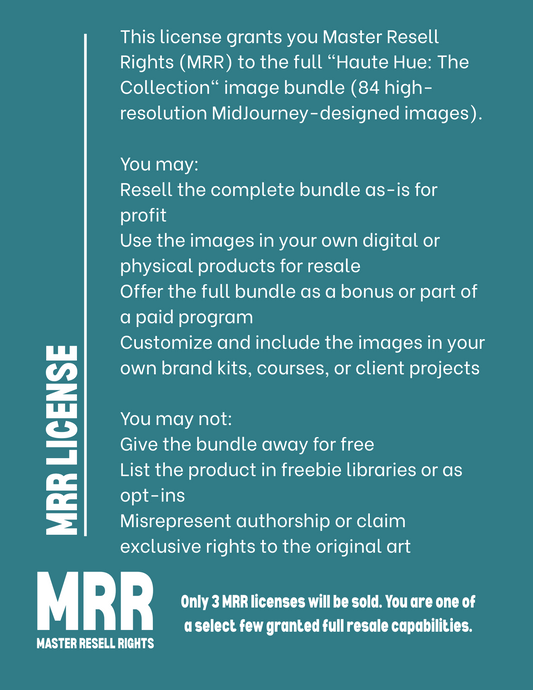 MRR LICENSE

This license grants you Master Resell Rights (MRR) to the full "Haute Hue: The Collection" image bundle (84 high-resolution MidJourney-designed images).

You may:
Resell the complete bundle as-is for profit
Use the images in your own digital or physical products for resale
Offer the full bundle as a bonus or part of a paid program
Customize and include the images in your own brand kits, courses, or client projects

You may not:
Give the bundle away for free
List the product in freebie libraries or as opt-ins
Misrepresent authorship or claim exclusive rights to the original art

MRR
MASTER RESELL RIGHTS

Only 3 MRR licenses will be sold. You are one of a select few granted full resale capabilities.